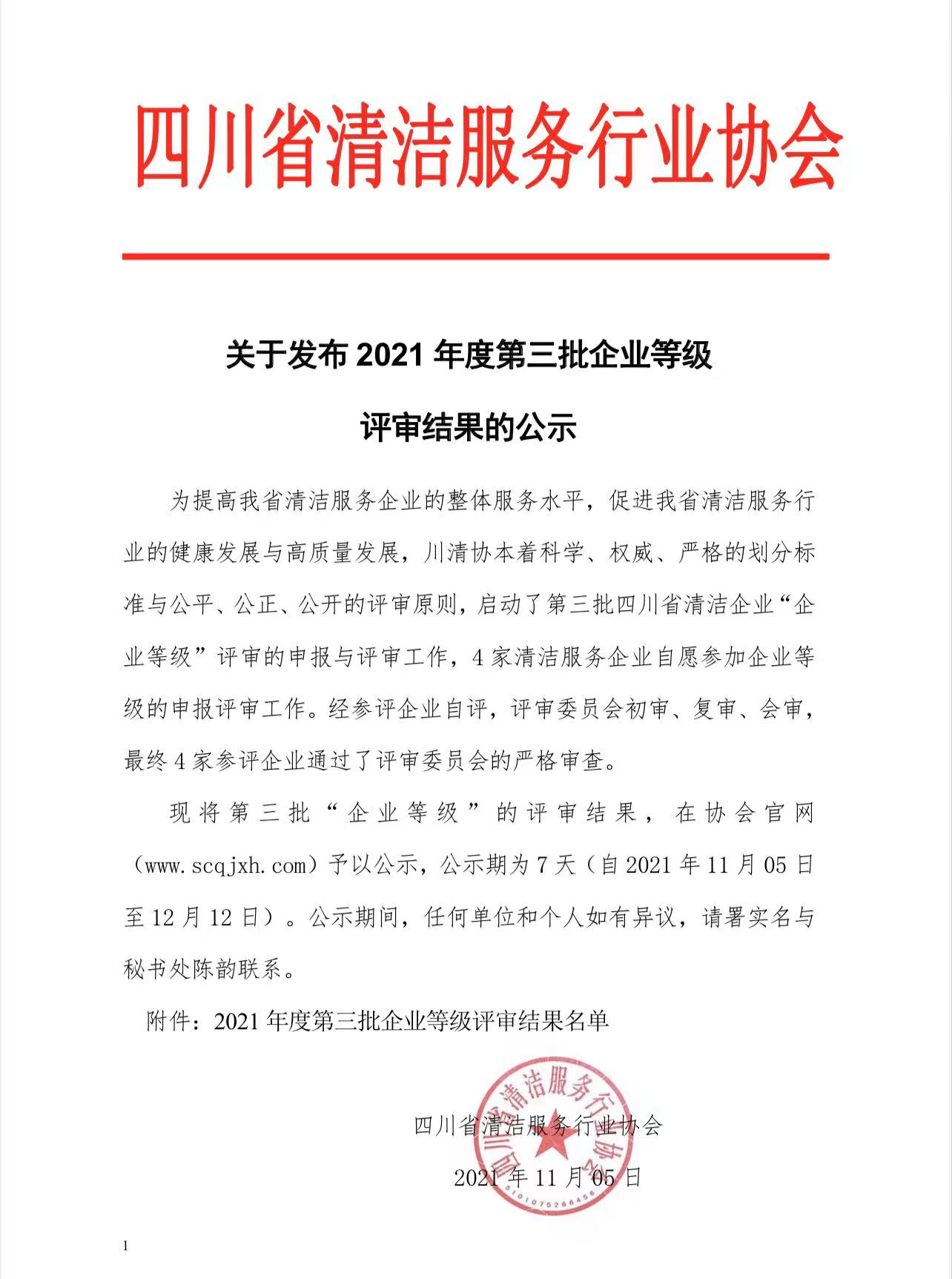 四川省清洁服务行业协会

关于发布 2021 年度第三批企业等级

评审结果的公示

为提高我省清洁服务企业的整体服务水平，促进我省清洁服务行业的健康发展与高质量发展，川清协本着科学、权威、严格的划分标准与公平、公正、公开的评审原则，启动了第三批四川省清洁企业“企业等级”评审的申报与评审工作，4 家清洁服务企业自愿参加企业等级的申报评审工作。经参评企业自评，评审委员会初审、复审、会审，最终 4 家参评企业通过了评审委员会的严格审查。

现将第三批“企业等级”的评审结果，在协会官网（www.scqjxh.com）予以公示，公示期为 7 天（自 2021 年 11 月 05 日至 12 月 12 日）。公示期间，任何单位和个人如有异议，请署实名与秘书处陈韵联系。

附件：2021 年度第三批企业等级评审结果名单

四川省清洁服务行业协会

2021 年 11 月 05 日

四川省清洁服务行业协会
5101075266456

1